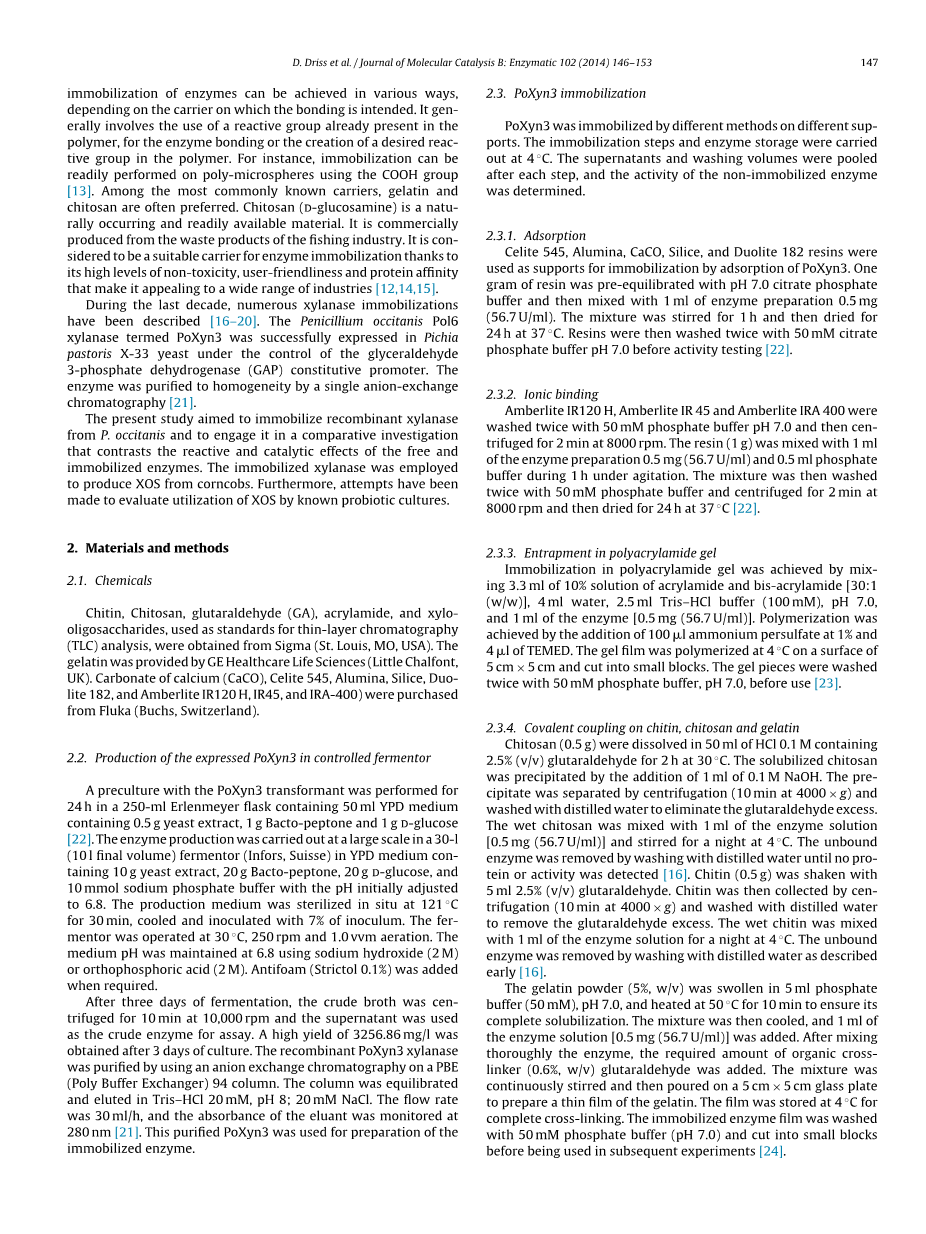 D. Driss et al. / Journal of Molecular Catalysis B: Enzymatic 102 (2014) 146–153 147

immobilization of enzymes can be achieved in various ways, depending on the carrier on which the bonding is intended. It generally involves the use of a reactive group already present in the polymer, for the enzyme bonding or the creation of a desired reactive group in the polymer. For instance, immobilization can be readily performed on poly-microspheres using the COOH group [13]. Among the most commonly known carriers, gelatin and chitosan are often preferred. Chitosan (D-glucosamine) is a naturally occurring and readily available material. It is commercially produced from the waste products of the fishing industry. It is considered to be a suitable carrier for enzyme immobilization thanks to its high levels of non-toxicity, user-friendliness and protein affinity that make it appealing to a wide range of industries [12,14,15].

During the last decade, numerous xylanase immobilizations have been described [16–20]. The Penicillium occitanis Pol6 xylanase termed PoXyn3 was successfully expressed in Pichia pastoris X-33 yeast under the control of the glyceraldehyde 3-phosphate dehydrogenase (GAP) constitutive promoter. The enzyme was purified to homogeneity by a single anion-exchange chromatography [21].

The present study aimed to immobilize recombinant xylanase from P. occitanis and to engage it in a comparative investigation that contrasts the reactive and catalytic effects of the free and immobilized enzymes. The immobilized xylanase was employed to produce XOS from corncobs. Furthermore, attempts have been made to evaluate utilization of XOS by known probiotic cultures.

2. Materials and methods

2.1. Chemicals

Chitin, Chitosan, glutaraldehyde (GA), acrylamide, and xylo-oligosaccharides, used as standards for thin-layer chromatography (TLC) analysis, were obtained from Sigma (St. Louis, MO, USA). The gelatin was provided by GE Healthcare Life Sciences (Little Chalfont, UK). Carbonate of calcium (CaCO), Celite 545, Alumina, Silice, Duolite 182, and Amberlite IR120 H, IR45, and IRA-400) were purchased from Fluka (Buchs, Switzerland).

2.2. Production of the expressed PoXyn3 in controlled fermentor

A preculture with the PoXyn3 transformant was performed for 24 h in a 250-ml Erlenmeyer flask containing 50 ml YPD medium containing 0.5 g yeast extract, 1 g Bacto-peptone and 1 g D-glucose [22]. The enzyme production was carried out at a large scale in a 30-l (10 l final volume) fermentor (Infors, Suisse) in YPD medium containing 10 g yeast extract, 20 g Bacto-peptone, 20 g D-glucose, and 10 mmol sodium phosphate buffer with the pH initially adjusted to 6.8. The production medium was sterilized in situ at 121 °C for 30 min, cooled and inoculated with 7% of inoculum. The fermentor was operated at 30 °C, 250 rpm and 1.0 vvm aeration. The medium pH was maintained at 6.8 using sodium hydroxide (2 M) or orthophosphoric acid (2 M). Antifoam (Strictol 0.1%) was added when required.

After three days of fermentation, the crude broth was centrifuged for 10 min at 10,000 rpm and the supernatant was used as the crude enzyme for assay. A high yield of 3256.86 mg/l was obtained after 3 days of culture. The recombinant PoXyn3 xylanase was purified by using an anion exchange chromatography on a PBE (Poly Buffer Exchanger) 94 column. The column was equilibrated and eluted in Tris–HCl 20 mM, pH 8; 20 mM NaCl. The flow rate was 30 ml/h, and the absorbance of the eluant was monitored at 280 nm [21]. This purified PoXyn3 was used for preparation of the immobilized enzyme.

2.3. PoXyn3 immobilization

PoXyn3 was immobilized by different methods on different supports. The immobilization steps and enzyme storage were carried out at 4 °C. The supernatants and washing volumes were pooled after each step, and the activity of the non-immobilized enzyme was determined.

2.3.1. Adsorption
Celite 545, Alumina, CaCO, Silice, and Duolite 182 resins were used as supports for immobilization by adsorption of PoXyn3. One gram of resin was pre-equilibrated with pH 7.0 citrate phosphate buffer and then mixed with 1 ml of enzyme preparation 0.5 mg (56.7 U/ml). The mixture was stirred for 1 h and then dried for 24 h at 37 °C. Resins were then washed twice with 50 mM citrate phosphate buffer pH 7.0 before activity testing [22].

2.3.2. Ionic binding
Amberlite IR120 H, Amberlite IR 45 and Amberlite IRA 400 were washed twice with 50 mM phosphate buffer pH 7.0 and then centrifuged for 2 min at 8000 rpm. The resin (1 g) was mixed with 1 ml of the enzyme preparation 0.5 mg (56.7 U/ml) and 0.5 ml phosphate buffer during 1 h under agitation. The mixture was then washed twice with 50 mM phosphate buffer and centrifuged for 2 min at 8000 rpm and then dried for 24 h at 37 °C [22].

2.3.3. Entrapment in polyacrylamide gel
Immobilization in polyacrylamide gel was achieved by mixing 3.3 ml of 10% solution of acrylamide and bis-acrylamide [30:1 (w/w)], 4 ml water, 2.5 ml Tris–HCl buffer (100 mM), pH 7.0, and 1 ml of the enzyme [0.5 mg (56.7 U/ml)]. Polymerization was achieved by the addition of 100 μl ammonium persulfate at 1% and 4 μl of TEMED. The gel film was polymerized at 4 °C on a surface of 5 cm × 5 cm and cut into small blocks. The gel pieces were washed twice with 50 mM phosphate buffer, pH 7.0, before use [23].

2.3.4. Covalent coupling on chitin, chitosan and gelatin
Chitosan (0.5 g) were dissolved in 50 ml of HCl 0.1 M containing 2.5% (v/v) glutaraldehyde for 2 h at 30 °C. The solubilized chitosan was precipitated by the addition of 1 ml of 0.1 M NaOH. The precipitate was separated by centrifugation (10 min at 4000 × g) and washed with distilled water to eliminate the glutaraldehyde excess. The wet chitosan was mixed with 1 ml of the enzyme solution [0.5 mg (56.7 U/ml)] and stirred for a night at 4 °C. The unbound enzyme was removed by washing with distilled water until no protein or activity was detected [16]. Chitin (0.5 g) was shaken with 5 ml 2.5% (v/v) glutaraldehyde. Chitin was then collected by centrifugation (10 min at 4000 × g) and washed with distilled water to remove the glutaraldehyde excess. The wet chitin was mixed with 1 ml of the enzyme solution for a night at 4 °C. The unbound enzyme was removed by washing with distilled water as described early [16].

The gelatin powder (5%, w/v) was swollen in 5 ml phosphate buffer (50 mM), pH 7.0, and heated at 50 °C for 10 min to ensure its complete solubilization. The mixture was then cooled, and 1 ml of the enzyme solution [0.5 mg (56.7 U/ml)] was added. After mixing thoroughly the enzyme, the required amount of organic cross-linker (0.6%, w/v) glutaraldehyde was added. The mixture was continuously stirred and then poured on a 5 cm × 5 cm glass plate to prepare a thin film of the gelatin. The film was stored at 4 °C for complete cross-linking. The immobilized enzyme film was washed with 50 mM phosphate buffer (pH 7.0) and cut into small blocks before being used in subsequent experiments [24].